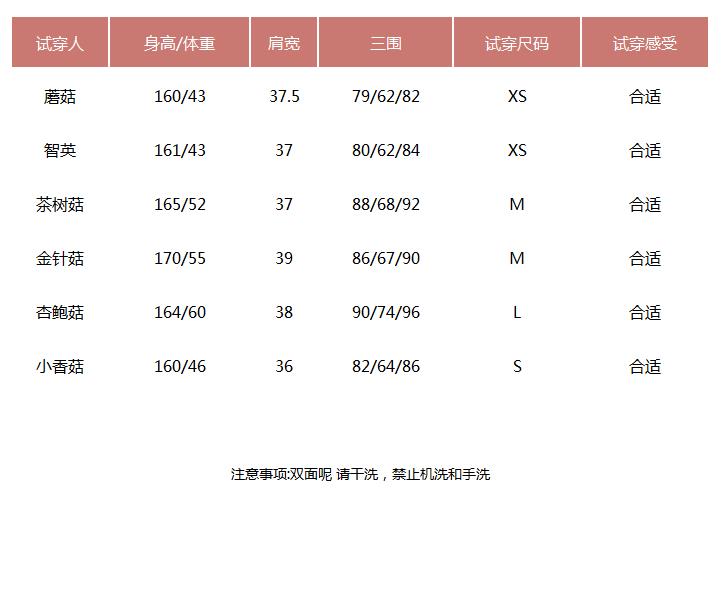 | 试穿人 | 身高/体重 | 肩宽 | 三围 | 试穿尺码 | 试穿感受 |
|---|---|---|---|---|---|
| 蘑菇 | 160/43 | 37.5 | 79/62/82 | XS | 合适 |
| 智英 | 161/43 | 37 | 80/62/84 | XS | 合适 |
| 茶树菇 | 165/52 | 37 | 88/68/92 | M | 合适 |
| 金针菇 | 170/55 | 39 | 86/67/90 | M | 合适 |
| 杏鲍菇 | 164/60 | 38 | 90/74/96 | L | 合适 |
| 小香菇 | 160/46 | 36 | 82/64/86 | S | 合适 |

注意事项:双面呢 请干洗，禁止机洗和手洗